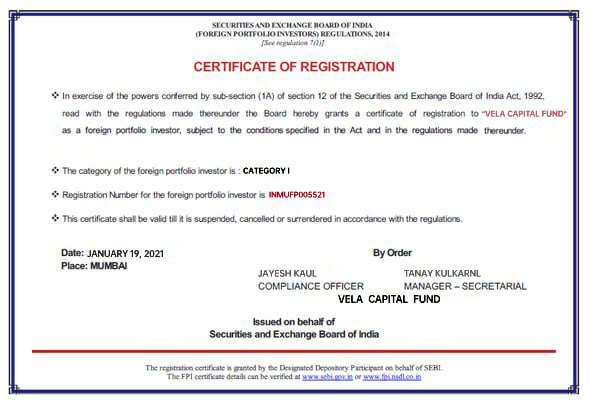 SECURITIES AND EXCHANGE BOARD OF INDIA
(FOREIGN PORTFOLIO INVESTORS) REGULATIONS, 2014
[See regulation 7(1)]

CERTIFICATE OF REGISTRATION

❖ In exercise of the powers conferred by sub-section (1A) of section 12 of the Securities and Exchange Board of India Act, 1992, read with the regulations made thereunder the Board hereby grants a certificate of registration to "VELA CAPITAL FUND" as a foreign portfolio investor, subject to the conditions specified in the Act and in the regulations made thereunder.

❖ The category of the foreign portfolio investor is : CATEGORY I

❖ Registration Number for the foreign portfolio investor is INMUFP005521

❖ This certificate shall be valid till it is suspended, cancelled or surrendered in accordance with the regulations.

Date: JANUARY 19, 2021
Place: MUMBAI

By Order

JAYESH KAUL
COMPLIANCE OFFICER

TANAY KULKARNL
MANAGER – SECRETARIAL

VELA CAPITAL FUND

Issued on behalf of
Securities and Exchange Board of India

The registration certificate is granted by the Designated Depository Participant on behalf of SEBI.
The FPI certificate details can be verified at www.sebi.gov.in or www.fpi.nsdl.co.in